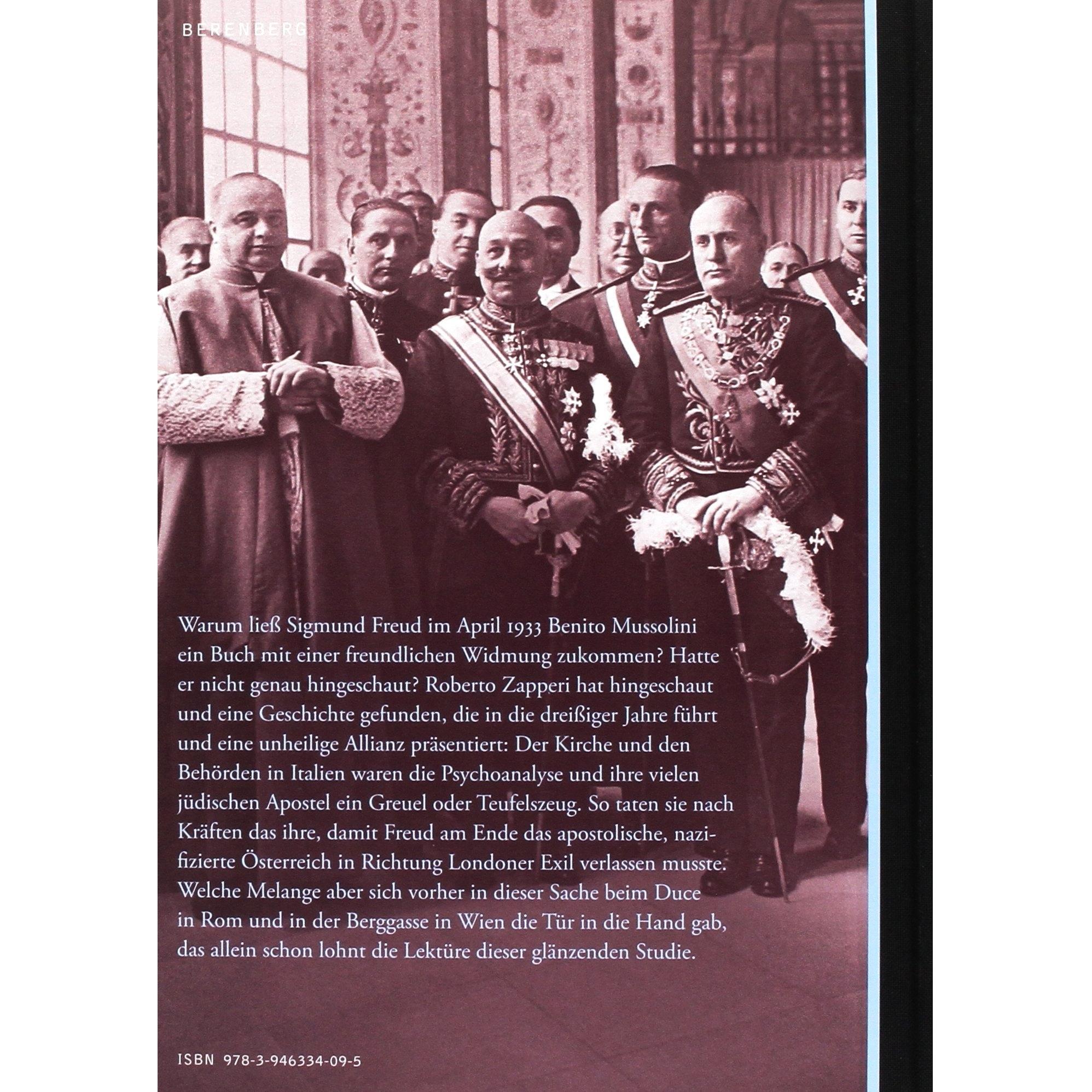 BERENBERG

Warum ließ Sigmund Freud im April 1933 Benito Mussolini ein Buch mit einer freundlichen Widmung zukommen? Hatte er nicht genau hingeschaut? Roberto Zapperi hat hingeschaut und eine Geschichte gefunden, die in die dreißiger Jahre führt und eine unheilige Allianz präsentiert: Der Kirche und den Behörden in Italien waren die Psychoanalyse und ihre vielen jüdischen Apostel ein Greuel oder Teufelszeug. So taten sie nach Kräften das ihre, damit Freud am Ende das apostolische, nazifizierte Österreich in Richtung Londoner Exil verlassen musste. Welche Melange aber sich vorher in dieser Sache beim Duce in Rom und in der Berggasse in Wien die Tür in die Hand gab, das allein schon lohnt die Lektüre dieser glänzenden Studie.

ISBN 978-3-946334-09-5